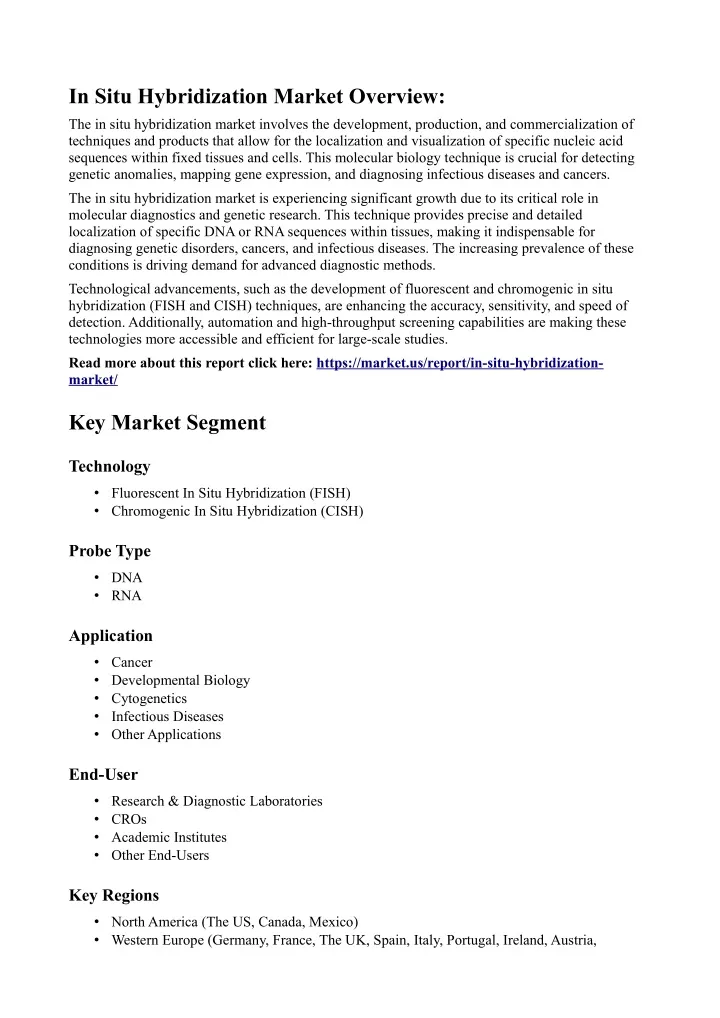 In Situ Hybridization Market Overview:

The in situ hybridization market involves the development, production, and commercialization of techniques and products that allow for the localization and visualization of specific nucleic acid sequences within fixed tissues and cells. This molecular biology technique is crucial for detecting genetic anomalies, mapping gene expression, and diagnosing infectious diseases and cancers.

The in situ hybridization market is experiencing significant growth due to its critical role in molecular diagnostics and genetic research. This technique provides precise and detailed localization of specific DNA or RNA sequences within tissues, making it indispensable for diagnosing genetic disorders, cancers, and infectious diseases. The increasing prevalence of these conditions is driving demand for advanced diagnostic methods.

Technological advancements, such as the development of fluorescent and chromogenic in situ hybridization (FISH and CISH) techniques, are enhancing the accuracy, sensitivity, and speed of detection. Additionally, automation and high-throughput screening capabilities are making these technologies more accessible and efficient for large-scale studies.

Read more about this report click here: https://market.us/report/in-situ-hybridization-market/

Key Market Segment

Technology

• Fluorescent In Situ Hybridization (FISH)
• Chromogenic In Situ Hybridization (CISH)

Probe Type

• DNA
• RNA

Application

• Cancer
• Developmental Biology
• Cytogenetics
• Infectious Diseases
• Other Applications

End-User

• Research & Diagnostic Laboratories
• CROs
• Academic Institutes
• Other End-Users

Key Regions

• North America (The US, Canada, Mexico)
• Western Europe (Germany, France, The UK, Spain, Italy, Portugal, Ireland, Austria,